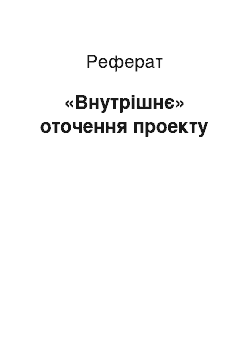 Реферат

«Внутрішнє» оточення проекту